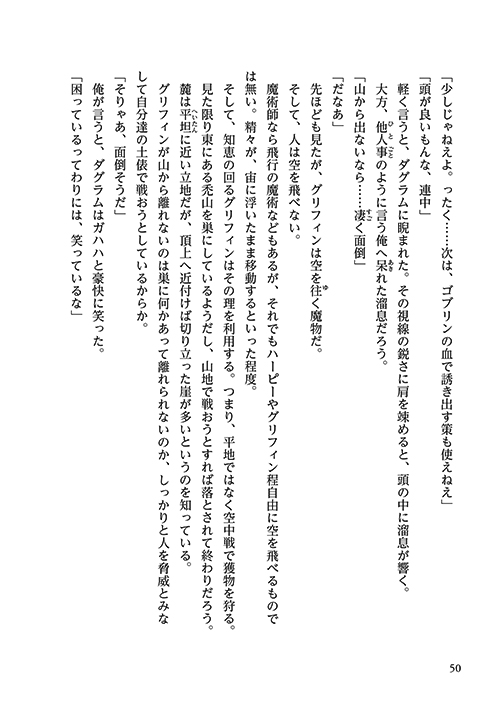 「少しじゃねえよ。ったく……次は、ゴブリンの血で誘き出す策も使えねえ」
「頭が良いもんな、連中」
軽く言うと、ダグラムに睨まれた。その視線の鋭さに肩を竦めると、頭の中に溜息が響く。
大方、他人事のように言う俺へ呆れた溜息だろう。
「山から出ないなら……凄く面倒」
「だなあ」
先ほども見たが、グリフィンは空を往く魔物だ。
そして、人は空を飛べない。
魔術師なら飛行の魔術などもあるが、それでもハーピーやグリフィン程自由に空を飛べるものでは無い。精々が、宙に浮いたまま移動するといった程度。
そして、知恵の回るグリフィンはその理を利用する。つまり、平地ではなく空中戦で獲物を狩る。
見た限り東にある禿山を巣にしているようだし、山地で戦おうとすれば落とされて終わりだろう。
麓は平坦に近い立地だが、頂上へ近付けば切り立った崖が多いというのを知っている。
グリフィンが山から離れないのは巣に何かあって離れられないのか、しっかりと人を脅威とみなして自分達の土俵で戦おうとしているからか。
「そりゃあ、面倒そうだ」
俺が言うと、ダグラムはガハハと豪快に笑った。
「困っているってわりには、笑っているな」

50